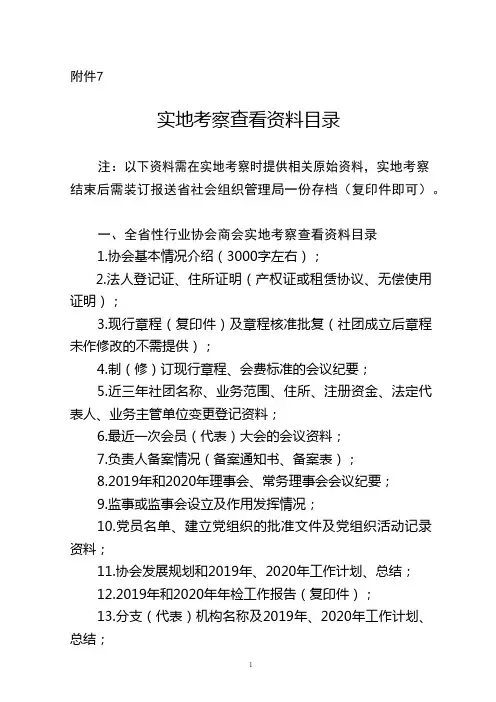 附件7

实地考察查看资料目录

注：以下资料需在实地考察时提供相关原始资料，实地考察结束后需装订报送省社会组织管理局一份存档（复印件即可）。

一、全省性行业协会商会实地考察查看资料目录

1.协会基本情况介绍（3000字左右）；

2.法人登记证、住所证明（产权证或租赁协议、无偿使用证明）；

3.现行章程（复印件）及章程核准批复（社团成立后章程未作修改的不需提供）；

4.制（修）订现行章程、会费标准的会议纪要；

5.近三年社团名称、业务范围、住所、注册资金、法定代表人、业务主管单位变更登记资料；

6.最近一次会员（代表）大会的会议资料；

7.负责人备案情况（备案通知书、备案表）；

8.2019年和2020年理事会、常务理事会会议纪要；

9.监事或监事会设立及作用发挥情况；

10.党员名单、建立党组织的批准文件及党组织活动记录资料；

11.协会发展规划和2019年、2020年工作计划、总结；

12.2019年和2020年年检工作报告（复印件）；

13.分支（代表）机构名称及2019年、2020年工作计划、总结；

1